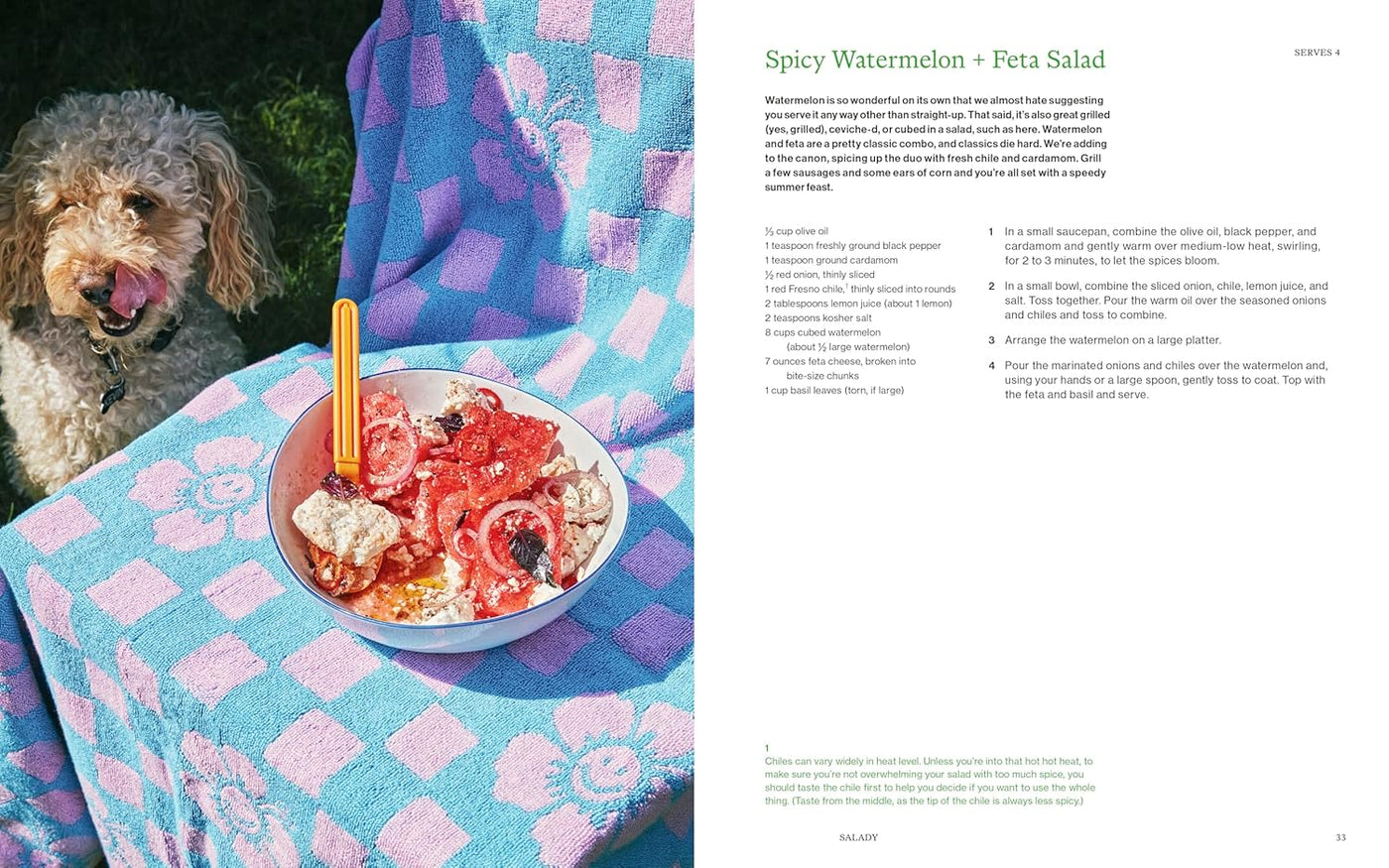 Spicy Watermelon + Feta Salad

SERVES 4

Watermelon is so wonderful on its own that we almost hate suggesting you serve it any way other than straight-up. That said, it's also great grilled (yes, grilled), ceviche-d, or cubed in a salad, such as here. Watermelon and feta are a pretty classic combo, and classics die hard. We're adding to the canon, spicing up the duo with fresh chile and cardamom. Grill a few sausages and some ears of corn and you're all set with a speedy summer feast.

$\frac{1}{3}$ cup olive oil
1 teaspoon freshly ground black pepper
1 teaspoon ground cardamom
$\frac{1}{2}$ red onion, thinly sliced
1 red Fresno chile,$^1$ thinly sliced into rounds
2 tablespoons lemon juice (about 1 lemon)
2 teaspoons kosher salt
8 cups cubed watermelon (about $\frac{1}{2}$ large watermelon)
7 ounces feta cheese, broken into bite-size chunks
1 cup basil leaves (torn, if large)

1 In a small saucepan, combine the olive oil, black pepper, and cardamom and gently warm over medium-low heat, swirling, for 2 to 3 minutes, to let the spices bloom.

2 In a small bowl, combine the sliced onion, chile, lemon juice, and salt. Toss together. Pour the warm oil over the seasoned onions and chiles and toss to combine.

3 Arrange the watermelon on a large platter.

4 Pour the marinated onions and chiles over the watermelon and, using your hands or a large spoon, gently toss to coat. Top with the feta and basil and serve.

1
Chiles can vary widely in heat level. Unless you're into that hot hot heat, to make sure you're not overwhelming your salad with too much spice, you should taste the chile first to help you decide if you want to use the whole thing. (Taste from the middle, as the tip of the chile is always less spicy.)

SALADY

33